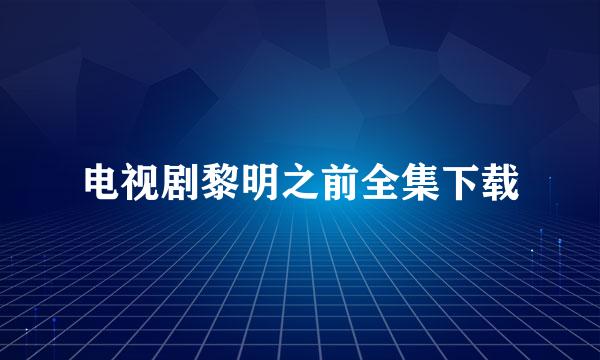 电视剧黎明之前全集下载